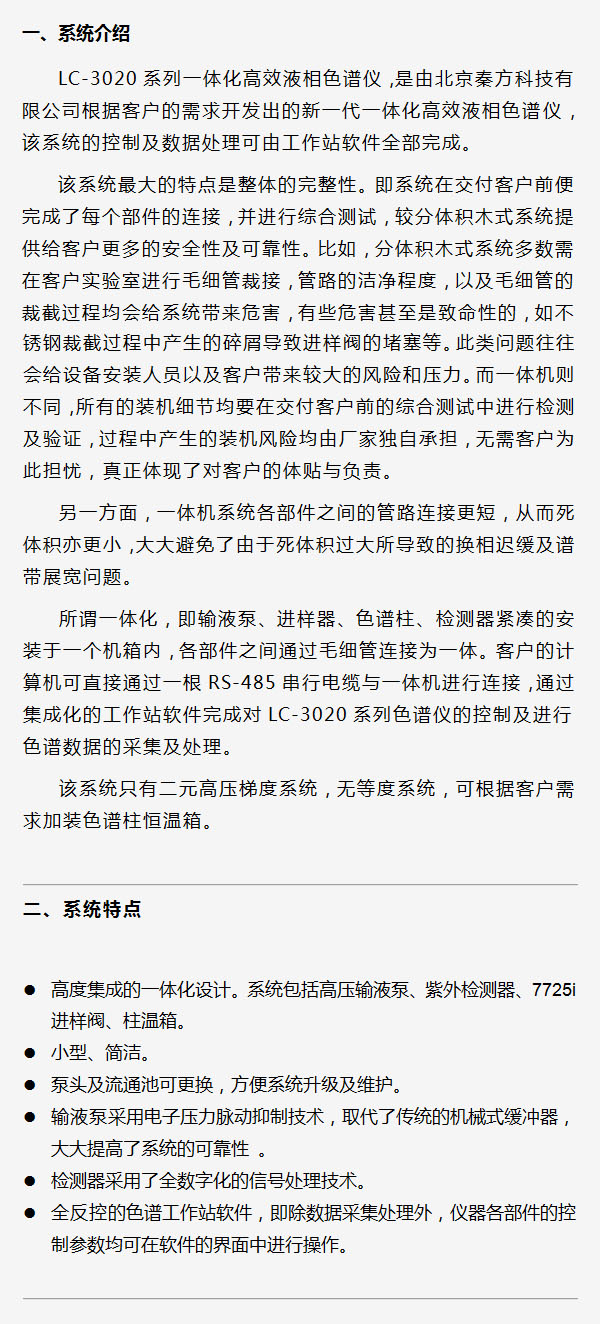 一、系统介绍

LC-3020 系列一体化高效液相色谱仪，是由北京秦方科技有限公司根据客户的需求开发出的新一代一体化高效液相色谱仪，该系统的控制及数据处理可由工作站软件全部完成。

该系统最大的特点是整体的完整性。即系统在交付客户前便完成了每个部件的连接，并进行综合测试，较分体积木式系统提供给客户更多的安全性及可靠性。比如，分体积木式系统多数需在客户实验室进行毛细管裁接，管路的洁净程度，以及毛细管的裁截过程均会给系统带来危害，有些危害甚至是致命性的，如不锈钢裁截过程中产生的碎屑导致进样阀的堵塞等。此类问题往往会给设备安装人员以及客户带来较大的风险和压力。而一体机则不同，所有的装机细节均要在交付客户前的综合测试中进行检测及验证，过程中产生的装机风险均由厂家独自承担，无需客户为此担忧，真正体现了对客户的体贴与负责。

另一方面，一体机系统各部件之间的管路连接更短，从而死体积亦更小，大大避免了由于死体积过大所导致的换相迟缓及谱带展宽问题。

所谓一体化，即输液泵、进样器、色谱柱、检测器紧凑的安装于一个机箱内，各部件之间通过毛细管连接为一体。客户的计算机可直接通过一根 RS-485 串行电缆与一体机进行连接，通过集成化的工作站软件完成对 LC-3020 系列色谱仪的控制及进行色谱数据的采集及处理。

该系统只有二元高压梯度系统，无等度系统，可根据客户需求加装色谱柱恒温箱。

二、系统特点

● 高度集成的一体化设计。系统包括高压输液泵、紫外检测器、7725i 进样阀、柱温箱。
● 小型、简洁。
● 泵头及流通池可更换，方便系统升级及维护。
● 输液泵采用电子压力脉动抑制技术，取代了传统的机械式缓冲器，大大提高了系统的可靠性 。
● 检测器采用了全数字化的信号处理技术。
● 全反控的色谱工作站软件，即除数据采集处理外，仪器各部件的控制参数均可在软件的界面中进行操作。